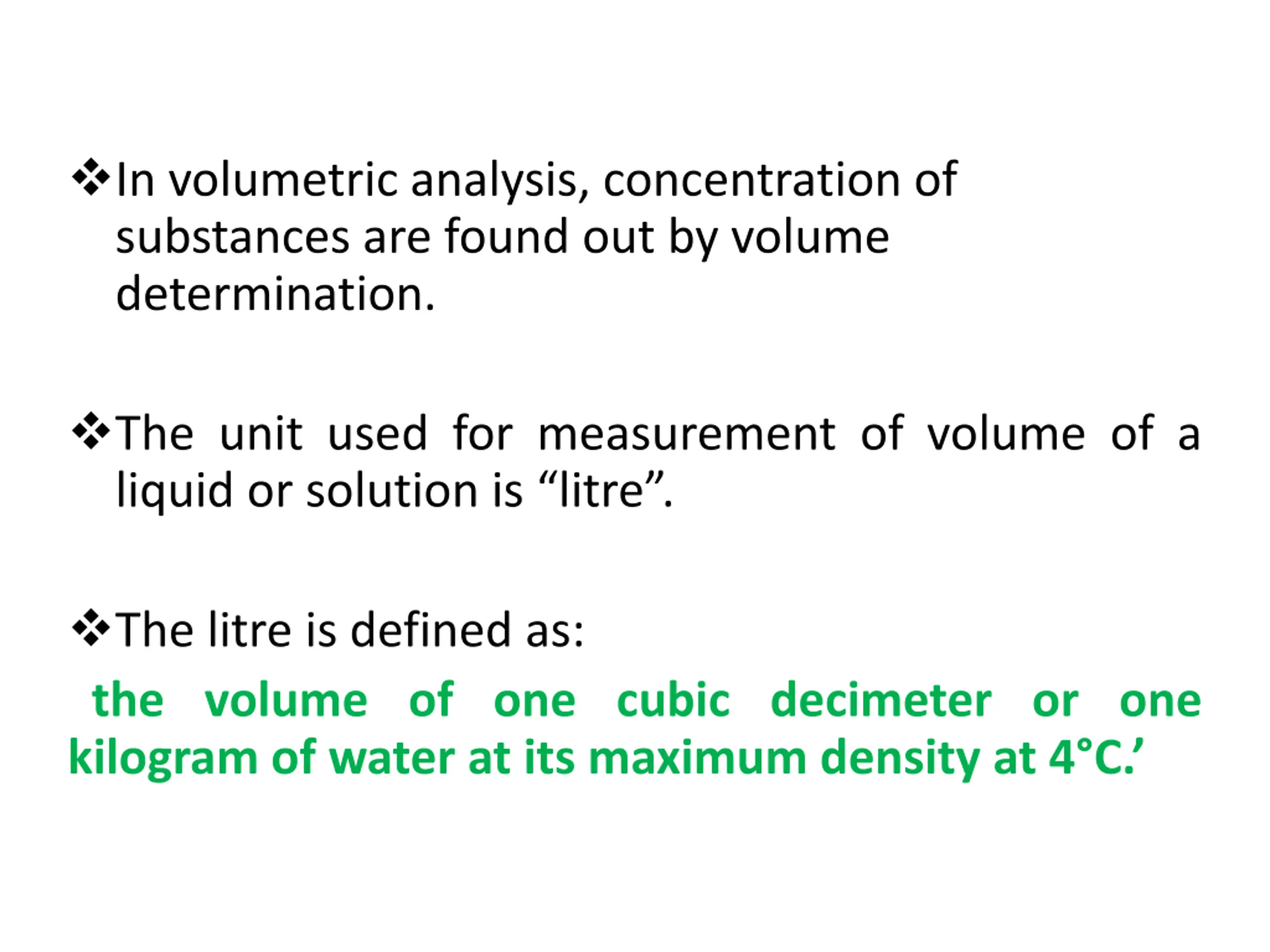 ❖In volumetric analysis, concentration of substances are found out by volume determination.

❖The unit used for measurement of volume of a liquid or solution is “litre”.

❖The litre is defined as:

the volume of one cubic decimeter or one kilogram of water at its maximum density at 4°C.’